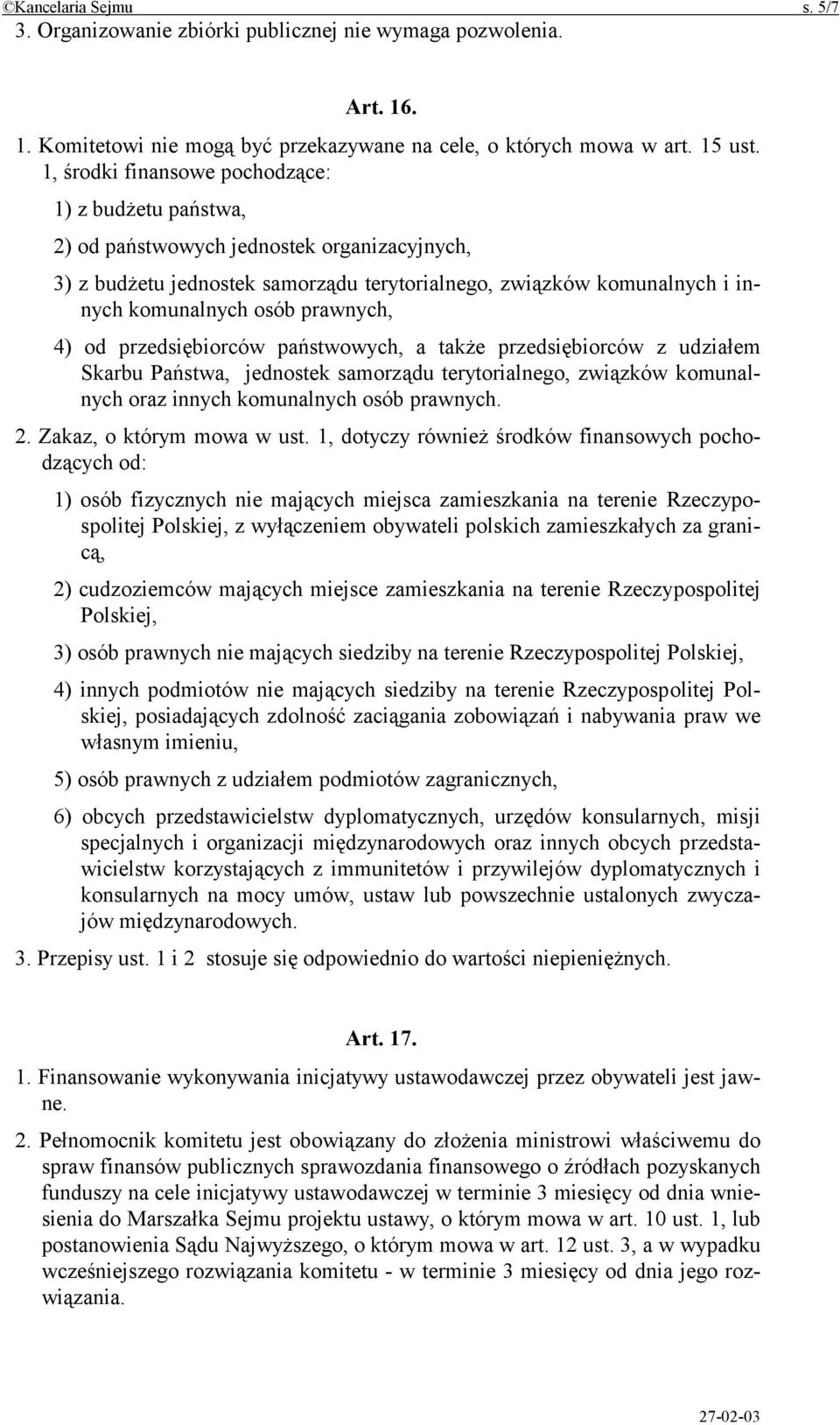 ©Kancelaria Sejmu s. 5/7

3. Organizowanie zbiórki publicznej nie wymaga pozwolenia.

Art. 16.

1. Komitetowi nie mogą być przekazywane na cele, o których mowa w art. 15 ust. 1, środki finansowe pochodzące:

1) z budżetu państwa,

2) od państwowych jednostek organizacyjnych,

3) z budżetu jednostek samorządu terytorialnego, związków komunalnych i innych komunalnych osób prawnych,

4) od przedsiębiorców państwowych, a także przedsiębiorców z udziałem Skarbu Państwa, jednostek samorządu terytorialnego, związków komunalnych oraz innych komunalnych osób prawnych.

2. Zakaz, o którym mowa w ust. 1, dotyczy również środków finansowych pochodzących od:

1) osób fizycznych nie mających miejsca zamieszkania na terenie Rzeczypospolitej Polskiej, z wyłączeniem obywateli polskich zamieszkałych za granicą,

2) cudzoziemców mających miejsce zamieszkania na terenie Rzeczypospolitej Polskiej,

3) osób prawnych nie mających siedziby na terenie Rzeczypospolitej Polskiej,

4) innych podmiotów nie mających siedziby na terenie Rzeczypospolitej Polskiej, posiadających zdolność zaciągania zobowiązań i nabywania praw we własnym imieniu,

5) osób prawnych z udziałem podmiotów zagranicznych,

6) obcych przedstawicielstw dyplomatycznych, urzędów konsularnych, misji specjalnych i organizacji międzynarodowych oraz innych obcych przedstawicielstw korzystających z immunitetów i przywilejów dyplomatycznych i konsularnych na mocy umów, ustaw lub powszechnie ustalonych zwyczajów międzynarodowych.

3. Przepisy ust. 1 i 2 stosuje się odpowiednio do wartości niepieniężnych.

Art. 17.

1. Finansowanie wykonywania inicjatywy ustawodawczej przez obywateli jest jawne.

2. Pełnomocnik komitetu jest obowiązany do złożenia ministrowi właściwemu do spraw finansów publicznych sprawozdania finansowego o źródłach pozyskanych funduszy na cele inicjatywy ustawodawczej w terminie 3 miesięcy od dnia wniesienia do Marszałka Sejmu projektu ustawy, o którym mowa w art. 10 ust. 1, lub postanowienia Sądu Najwyższego, o którym mowa w art. 12 ust. 3, a w wypadku wcześniejszego rozwiązania komitetu - w terminie 3 miesięcy od dnia jego rozwiązania.

27-02-03